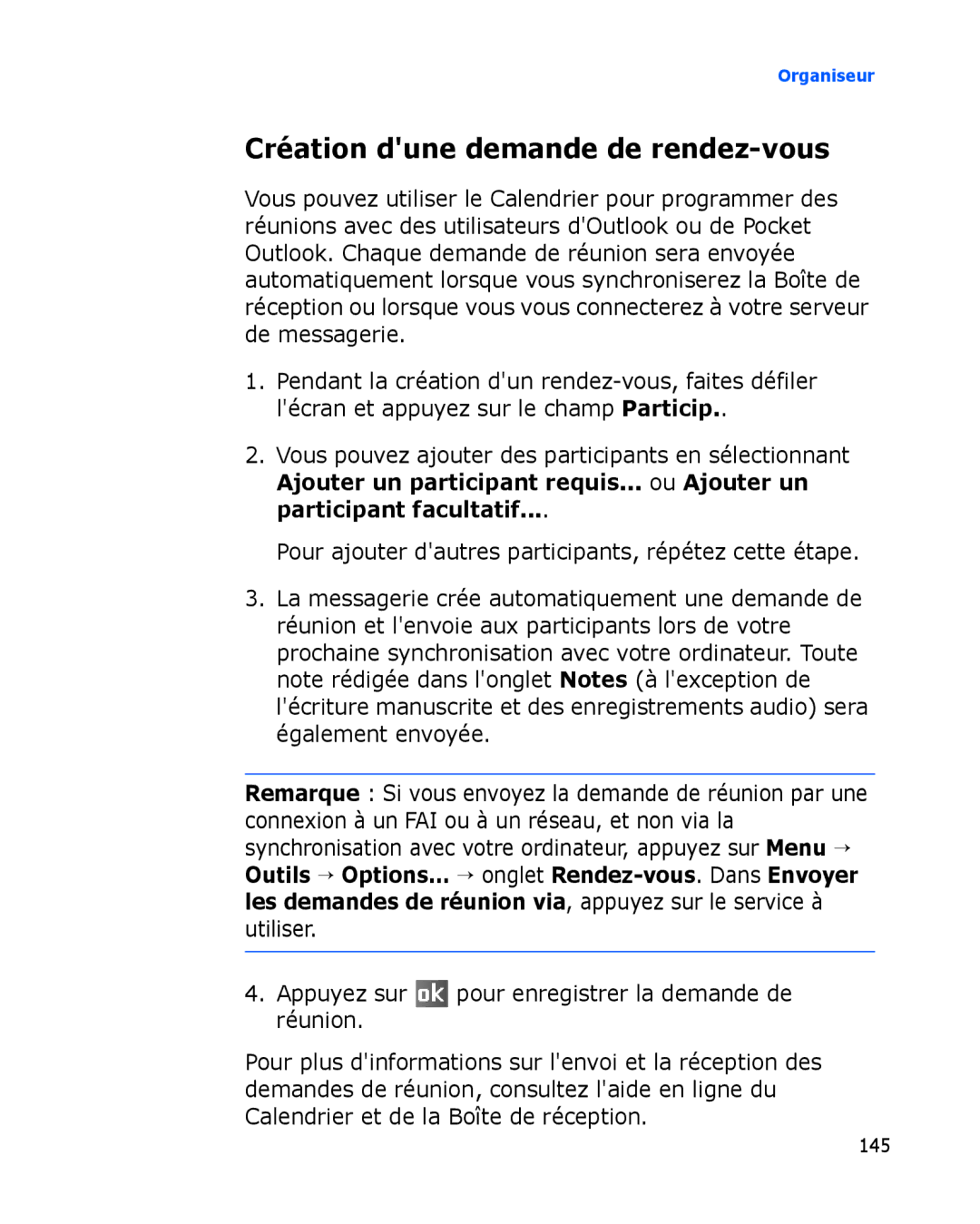 Organiseur

Création d'une demande de rendez-vous

Vous pouvez utiliser le Calendrier pour programmer des réunions avec des utilisateurs d'Outlook ou de Pocket Outlook. Chaque demande de réunion sera envoyée automatiquement lorsque vous synchroniserez la Boîte de réception ou lorsque vous vous connecterez à votre serveur de messagerie.

1. Pendant la création d'un rendez-vous, faites défiler l'écran et appuyez sur le champ Particip..

2. Vous pouvez ajouter des participants en sélectionnant Ajouter un participant requis... ou Ajouter un participant facultatif....

Pour ajouter d'autres participants, répétez cette étape.

3. La messagerie crée automatiquement une demande de réunion et l'envoie aux participants lors de votre prochaine synchronisation avec votre ordinateur. Toute note rédigée dans l'onglet Notes (à l'exception de l'écriture manuscrite et des enregistrements audio) sera également envoyée.

Remarque : Si vous envoyez la demande de réunion par une connexion à un FAI ou à un réseau, et non via la synchronisation avec votre ordinateur, appuyez sur Menu → Outils → Options... → onglet Rendez-vous. Dans Envoyer les demandes de réunion via, appuyez sur le service à utiliser.

4. Appuyez sur ok pour enregistrer la demande de réunion.

Pour plus d'informations sur l'envoi et la réception des demandes de réunion, consultez l'aide en ligne du Calendrier et de la Boîte de réception.

145